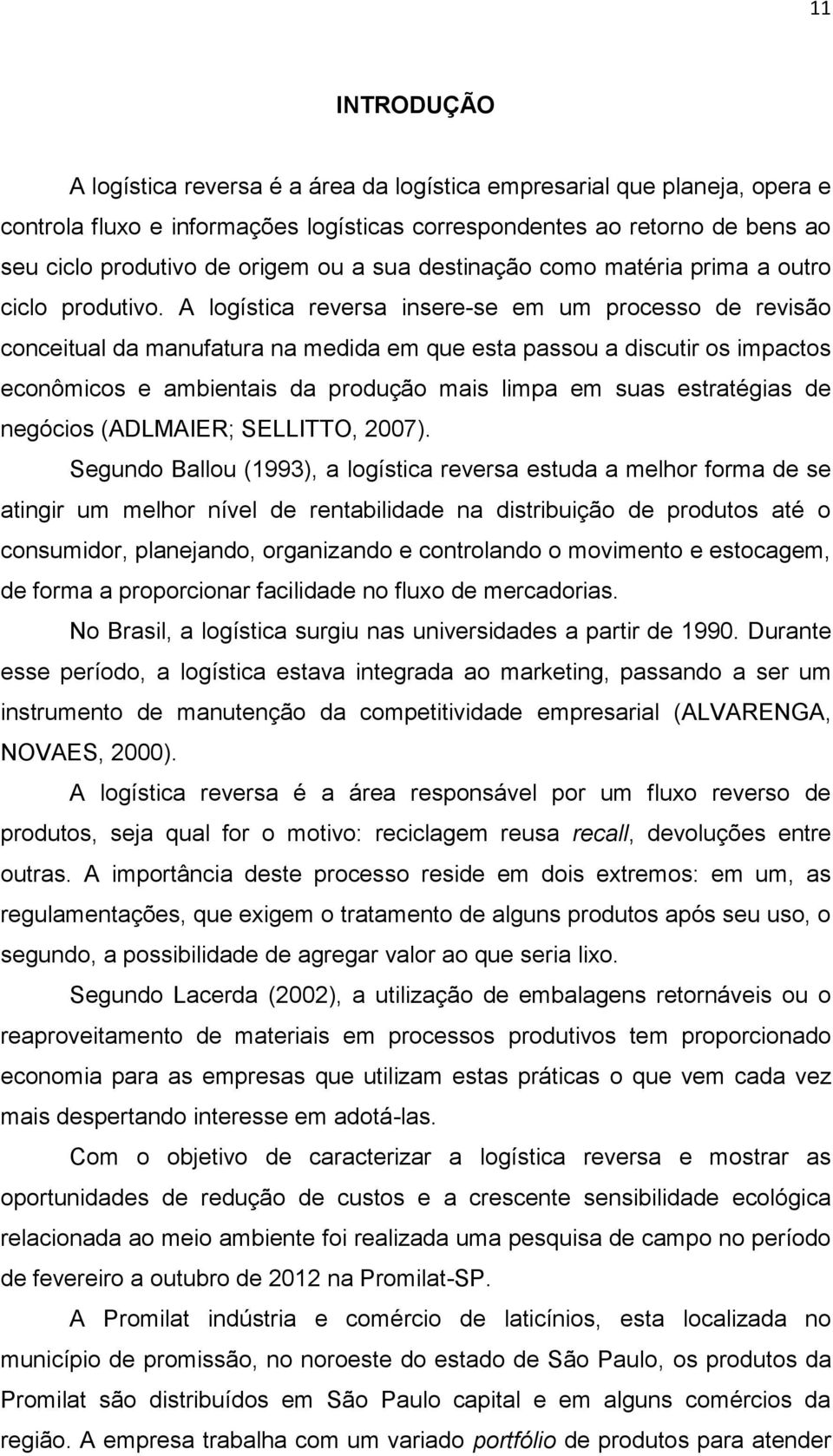 11

INTRODUÇÃO

A logística reversa é a área da logística empresarial que planeja, opera e controla fluxo e informações logísticas correspondentes ao retorno de bens ao seu ciclo produtivo de origem ou a sua destinação como matéria prima a outro ciclo produtivo. A logística reversa insere-se em um processo de revisão conceitual da manufatura na medida em que esta passou a discutir os impactos econômicos e ambientais da produção mais limpa em suas estratégias de negócios (ADLMAIER; SELLITTO, 2007).

Segundo Ballou (1993), a logística reversa estuda a melhor forma de se atingir um melhor nível de rentabilidade na distribuição de produtos até o consumidor, planejando, organizando e controlando o movimento e estocagem, de forma a proporcionar facilidade no fluxo de mercadorias.

No Brasil, a logística surgiu nas universidades a partir de 1990. Durante esse período, a logística estava integrada ao marketing, passando a ser um instrumento de manutenção da competitividade empresarial (ALVARENGA, NOVAES, 2000).

A logística reversa é a área responsável por um fluxo reverso de produtos, seja qual for o motivo: reciclagem reusa recall, devoluções entre outras. A importância deste processo reside em dois extremos: em um, as regulamentações, que exigem o tratamento de alguns produtos após seu uso, o segundo, a possibilidade de agregar valor ao que seria lixo.

Segundo Lacerda (2002), a utilização de embalagens retornáveis ou o reaproveitamento de materiais em processos produtivos tem proporcionado economia para as empresas que utilizam estas práticas o que vem cada vez mais despertando interesse em adotá-las.

Com o objetivo de caracterizar a logística reversa e mostrar as oportunidades de redução de custos e a crescente sensibilidade ecológica relacionada ao meio ambiente foi realizada uma pesquisa de campo no período de fevereiro a outubro de 2012 na Promilat-SP.

A Promilat indústria e comércio de laticínios, esta localizada no município de promissão, no noroeste do estado de São Paulo, os produtos da Promilat são distribuídos em São Paulo capital e em alguns comércios da região. A empresa trabalha com um variado portfólio de produtos para atender